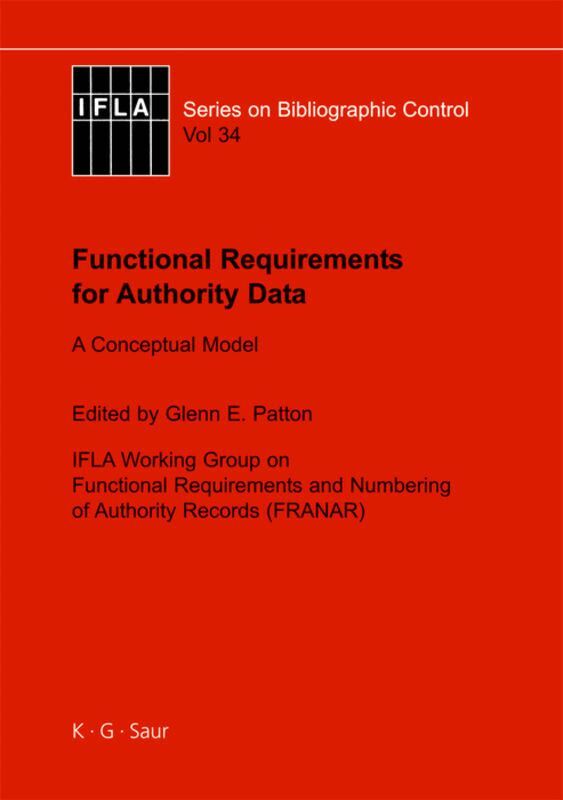 IFLA

Series on Bibliographic Control
Vol 34

Functional Requirements for Authority Data

A Conceptual Model

Edited by Glenn E. Patton

IFLA Working Group on Functional Requirements and Numbering of Authority Records (FRANAR)

K · G · Saur